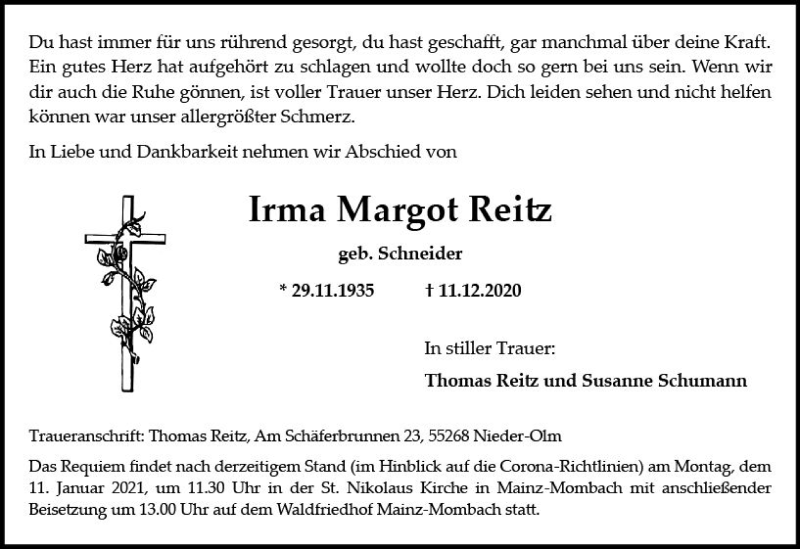 Du hast immer für uns rührend gesorgt, du hast geschafft, gar manchmal über deine Kraft. Ein gutes Herz hat aufgehört zu schlagen und wollte doch so gern bei uns sein. Wenn wir dir auch die Ruhe gönnen, ist voller Trauer unser Herz. Dich leiden sehen und nicht helfen können war unser allergrößter Schmerz.

In Liebe und Dankbarkeit nehmen wir Abschied von

Irma Margot Reitz

geb. Schneider

* 29.11.1935 † 11.12.2020

In stiller Trauer:

Thomas Reitz und Susanne Schumann

Traueranschrift: Thomas Reitz, Am Schäferbrunnen 23, 55268 Nieder-Olm

Das Requiem findet nach derzeitigem Stand (im Hinblick auf die Corona-Richtlinien) am Montag, dem 11. Januar 2021, um 11.30 Uhr in der St. Nikolaus Kirche in Mainz-Mombach mit anschließender Beisetzung um 13.00 Uhr auf dem Waldfriedhof Mainz-Mombach statt.